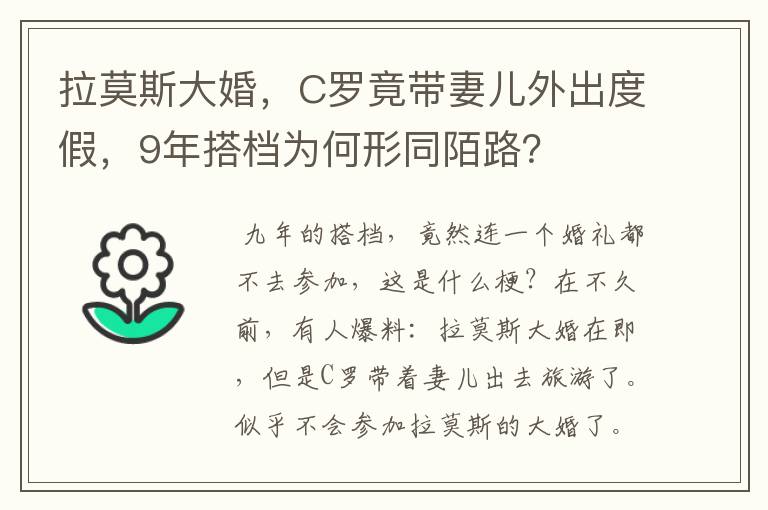 拉莫斯大婚，C罗竟带妻儿外出度假，9年搭档为何形同陌路?

九年的搭档，竟然连一个婚礼都不去参加，这是什么梗?在不久前，有人爆料:拉莫斯大婚在即，但是C罗带着妻儿出去旅游了。似乎不会参加拉莫斯的大婚了。